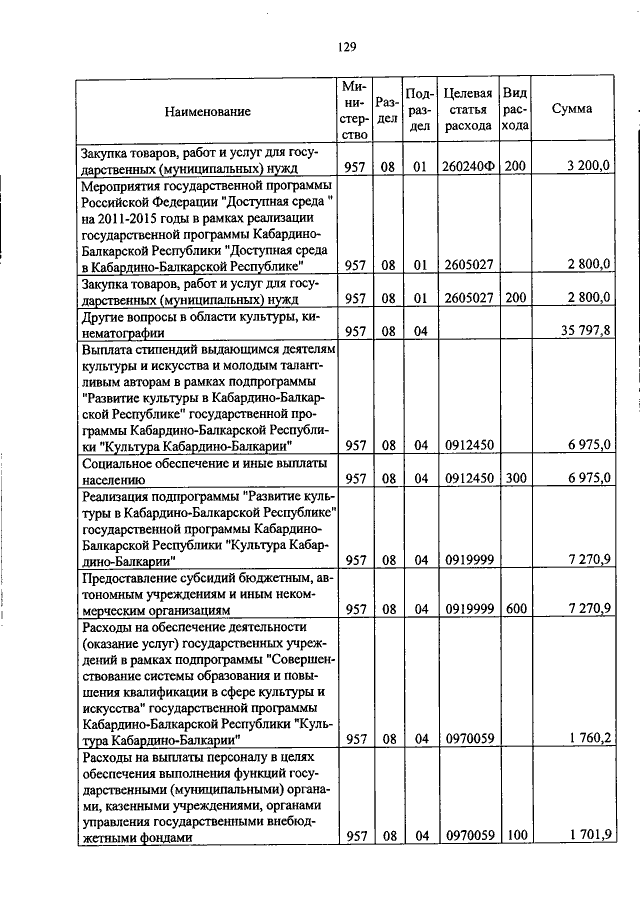 129

| Наименование | Министерство | Раздел | Подраздел | Целевая статья расхода | Вид расхода | Сумма |
|---|---|---|---|---|---|---|
| Закупка товаров, работ и услуг для государственных (муниципальных) нужд | 957 | 08 | 01 | 260240Ф | 200 | 3 200,0 |
| Мероприятия государственной программы Российской Федерации "Доступная среда " на 2011-2015 годы в рамках реализации государственной программы Кабардино-Балкарской Республики "Доступная среда в Кабардино-Балкарской Республике" | 957 | 08 | 01 | 2605027 | | 2 800,0 |
| Закупка товаров, работ и услуг для государственных (муниципальных) нужд | 957 | 08 | 01 | 2605027 | 200 | 2 800,0 |
| Другие вопросы в области культуры, кинематографии | 957 | 08 | 04 | | | 35 797,8 |
| Выплата стипендий выдающимся деятелям культуры и искусства и молодым талантливым авторам в рамках подпрограммы "Развитие культуры в Кабардино-Балкарской Республике" государственной программы Кабардино-Балкарской Республики "Культура Кабардино-Балкарии" | 957 | 08 | 04 | 0912450 | | 6 975,0 |
| Социальное обеспечение и иные выплаты населению | 957 | 08 | 04 | 0912450 | 300 | 6 975,0 |
| Реализация подпрограммы "Развитие культуры в Кабардино-Балкарской Республике" государственной программы Кабардино-Балкарской Республики "Культура Кабардино-Балкарии" | 957 | 08 | 04 | 0919999 | | 7 270,9 |
| Предоставление субсидий бюджетным, автономным учреждениям и иным некоммерческим организациям | 957 | 08 | 04 | 0919999 | 600 | 7 270,9 |
| Расходы на обеспечение деятельности (оказание услуг) государственных учреждений в рамках подпрограммы "Совершенствование системы образования и повышения квалификации в сфере культуры и искусства" государственной программы Кабардино-Балкарской Республики "Культура Кабардино-Балкарии" | 957 | 08 | 04 | 0970059 | | 1 760,2 |
| Расходы на выплаты персоналу в целях обеспечения выполнения функций государственными (муниципальными) органами, казенными учреждениями, органами управления государственными внебюджетными фондами | 957 | 08 | 04 | 0970059 | 100 | 1 701,9 |